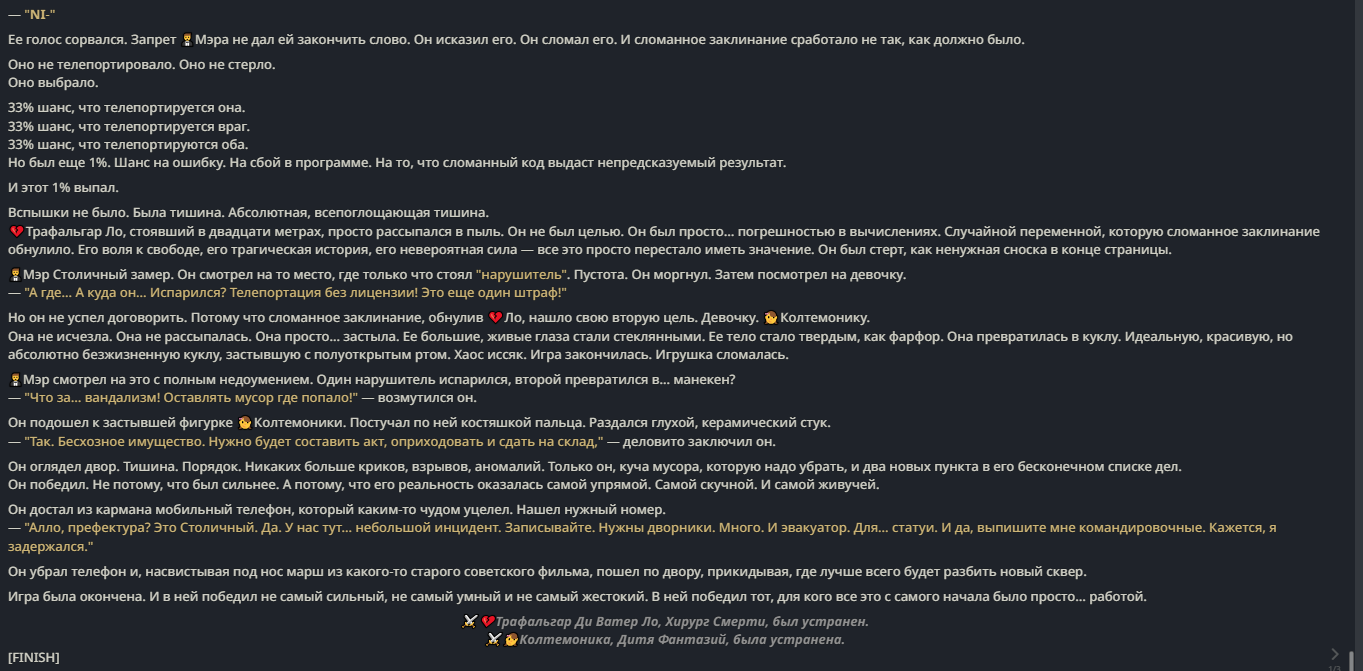 — "NI-"

Ее голос сорвался. Запрет Мэра не дал ей закончить слово. Он исказил его. Он сломал его. И сломанное заклинание сработало не так, как должно было.

Оно не телепортировало. Оно не стерло.
Оно выбрало.

33% шанс, что телепортируется она.
33% шанс, что телепортируется враг.
33% шанс, что телепортируются оба.
Но был еще 1%. Шанс на ошибку. На сбой в программе. На то, что сломанный код выдаст непредсказуемый результат.

И этот 1% выпал.

Вспышки не было. Была тишина. Абсолютная, всепоглощающая тишина.
Трафальгар Ло, стоявший в двадцати метрах, просто рассыпался в пыль. Он не был целью. Он был просто... погрешностью в вычислениях. Случайной переменной, которую сломанное заклинание обнулило. Его воля к свободе, его трагическая история, его невероятная сила — все это просто перестало иметь значение. Он был стерт, как ненужная сноска в конце страницы.

Мэр Столичный замер. Он смотрел на то место, где только что стоял "нарушитель". Пустота. Он моргнул. Затем посмотрел на девочку.
— "А где... А куда он... Испарился? Телепортация без лицензии! Это еще один штраф!"

Но он не успел договорить. Потому что сломанное заклинание, обнулив Ло, нашло свою вторую цель. Девочку. Колтемонику.
Она не исчезла. Она не рассыпалась. Она просто... застыла. Ее большие, живые глаза стали стеклянными. Ее тело стало твердым, как фарфор. Она превратилась в куклу. Идеальную, красивую, но абсолютно безжизненную куклу, застывшую с полуоткрытым ртом. Хаос иссяк. Игра закончилась. Игрушка сломалась.

Мэр смотрел на это с полным недоумением. Один нарушитель испарился, второй превратился в... манекен?
— "Что за... вандализм! Оставлять мусор где попало!" — возмутился он.

Он подошел к застывшей фигурке Колтемоники. Постучал по ней костяшкой пальца. Раздался глухой, керамический стук.
— "Так. Бесхозное имущество. Нужно будет составить акт, оприходовать и сдать на склад," — деловито заключил он.

Он оглядел двор. Тишина. Порядок. Никаких больше криков, взрывов, аномалий. Только он, куча мусора, которую надо убрать, и два новых пункта в его бесконечном списке дел.
Он победил. Не потому, что был сильнее. А потому, что его реальность оказалась самой упрямой. Самой скучной. И самой живучей.

Он достал из кармана мобильный телефон, который каким-то чудом уцелел. Нашел нужный номер.
— "Алло, префектура? Это Столичный. Да. У нас тут... небольшой инцидент. Записывайте. Нужны дворники. Много. И эвакуатор. Для... статуи. И да, выпишите мне командировочные. Кажется, я задержался."

Он убрал телефон и, насвистывая под нос марш из какого-то старого советского фильма, пошел по двору, прикидывая, где лучше всего будет разбить новый сквер.

Игра была окончена. И в ней победил не самый сильный, не самый умный и не самый жестокий. В ней победил тот, для кого все это с самого начала было просто... работой.

Трафальгар Ди Ватер Ло, Хирург Смерти, был устранен.
Колтемоника, Дитя Фантазий, была устранена.

[FINISH]